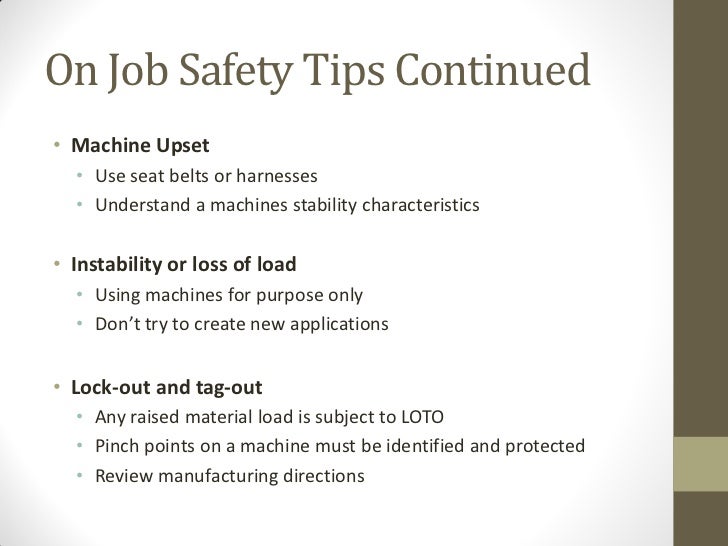 On Job Safety Tips Continued

• Machine Upset
  • Use seat belts or harnesses
  • Understand a machines stability characteristics

• Instability or loss of load
  • Using machines for purpose only
  • Don’t try to create new applications

• Lock-out and tag-out
  • Any raised material load is subject to LOTO
  • Pinch points on a machine must be identified and protected
  • Review manufacturing directions